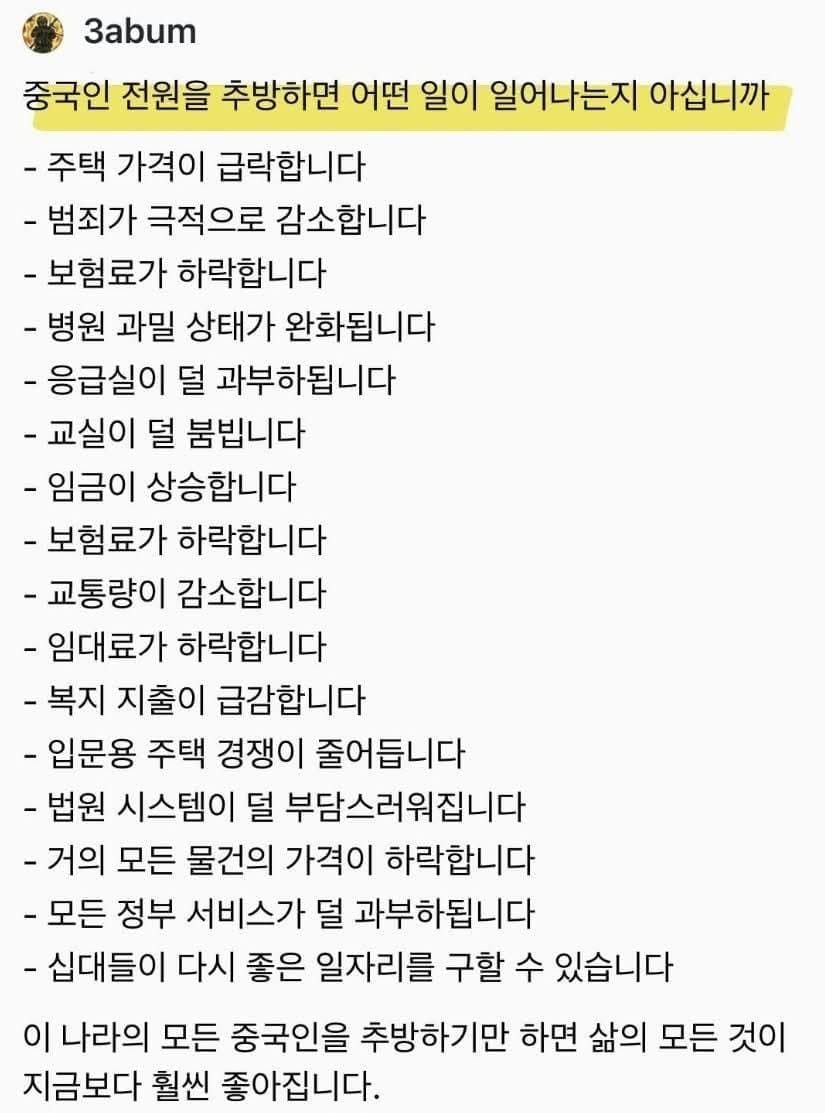 3abum

중국인 전원을 추방하면 어떤 일이 일어나는지 아십니까

- 주택 가격이 급락합니다
- 범죄가 극적으로 감소합니다
- 보험료가 하락합니다
- 병원 과밀 상태가 완화됩니다
- 응급실이 덜 과부하됩니다
- 교실이 덜 붐빕니다
- 임금이 상승합니다
- 보험료가 하락합니다
- 교통량이 감소합니다
- 임대료가 하락합니다
- 복지 지출이 급감합니다
- 입문용 주택 경쟁이 줄어듭니다
- 법원 시스템이 덜 부담스러워집니다
- 거의 모든 물건의 가격이 하락합니다
- 모든 정부 서비스가 덜 과부하됩니다
- 십대들이 다시 좋은 일자리를 구할 수 있습니다

이 나라의 모든 중국인을 추방하기만 하면 삶의 모든 것이 지금보다 훨씬 좋아집니다.